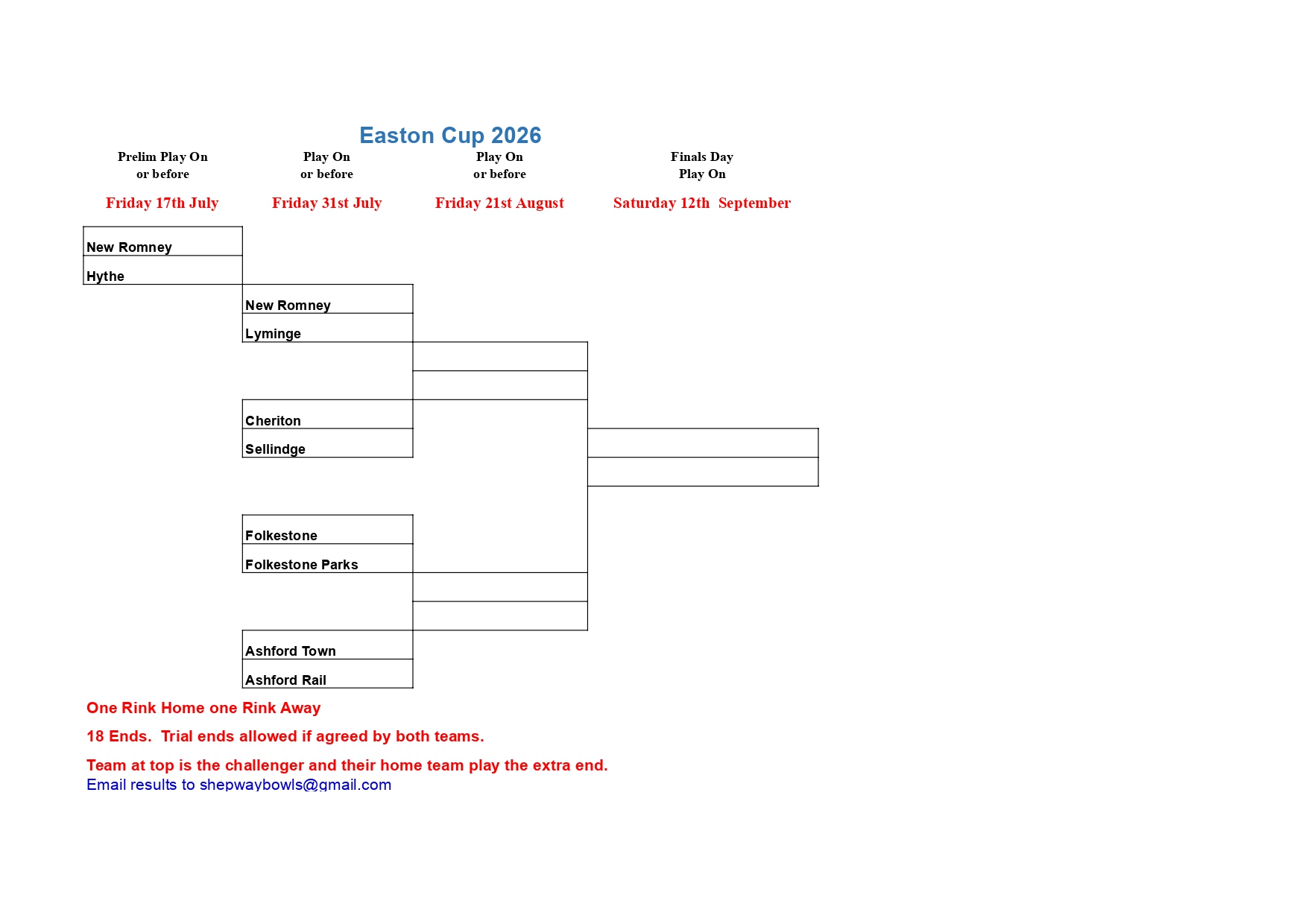 Easton Cup 2026

Prelim Play On or before
Friday 17th July

Play On or before
Friday 31st July

Play On or before
Friday 21st August

Finals Day Play On
Saturday 12th September

New Romney
Hythe

New Romney
Lyminge

Cheriton
Sellindge

Folkestone
Folkestone Parks

Ashford Town
Ashford Rail

One Rink Home one Rink Away

18 Ends. Trial ends allowed if agreed by both teams.

Team at top is the challenger and their home team play the extra end.
Email results to shepwaybowls@gmail.com